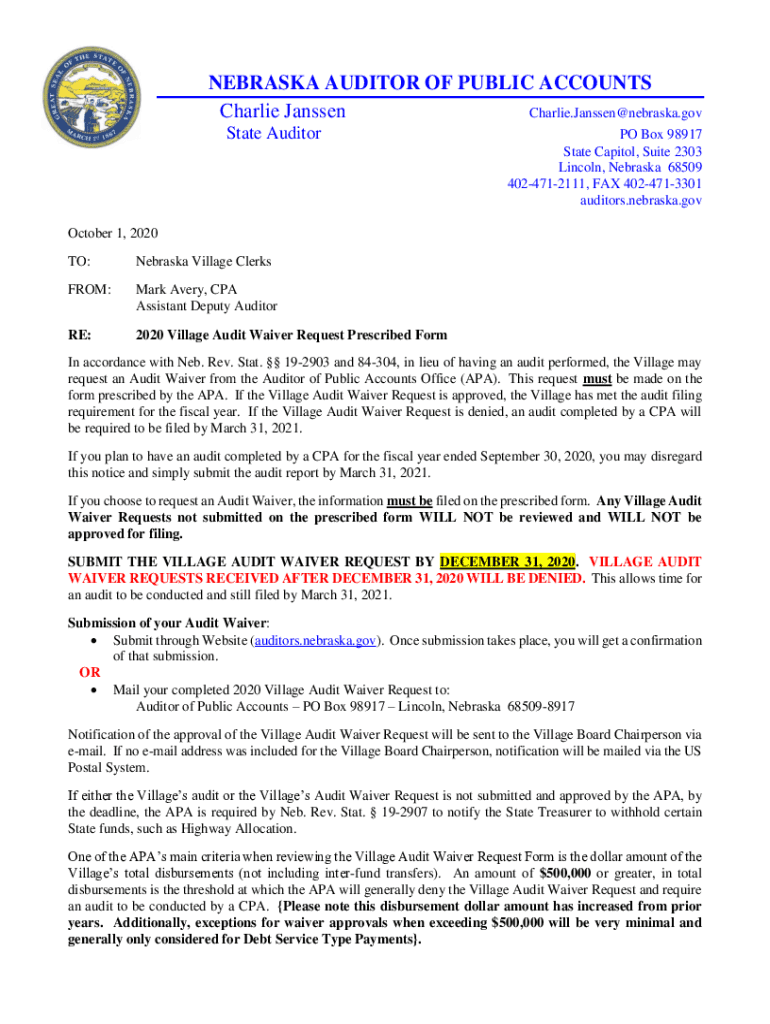 GREAT SEAL OF THE STATE OF NEBRASKA
MARCH 1ST 1867

NEBRASKA AUDITOR OF PUBLIC ACCOUNTS

Charlie Janssen
State Auditor

Charlie.Janssen@nebraska.gov
PO Box 98917
State Capitol, Suite 2303
Lincoln, Nebraska 68509
402-471-2111, FAX 402-471-3301
auditors.nebraska.gov

October 1, 2020

TO: Nebraska Village Clerks

FROM: Mark Avery, CPA
Assistant Deputy Auditor

RE: 2020 Village Audit Waiver Request Prescribed Form

In accordance with Neb. Rev. Stat. §§ 19-2903 and 84-304, in lieu of having an audit performed, the Village may request an Audit Waiver from the Auditor of Public Accounts Office (APA). This request must be made on the form prescribed by the APA. If the Village Audit Waiver Request is approved, the Village has met the audit filing requirement for the fiscal year. If the Village Audit Waiver Request is denied, an audit completed by a CPA will be required to be filed by March 31, 2021.

If you plan to have an audit completed by a CPA for the fiscal year ended September 30, 2020, you may disregard this notice and simply submit the audit report by March 31, 2021.

If you choose to request an Audit Waiver, the information must be filed on the prescribed form. Any Village Audit Waiver Requests not submitted on the prescribed form WILL NOT be reviewed and WILL NOT be approved for filing.

SUBMIT THE VILLAGE AUDIT WAIVER REQUEST BY DECEMBER 31, 2020. VILLAGE AUDIT WAIVER REQUESTS RECEIVED AFTER DECEMBER 31, 2020 WILL BE DENIED. This allows time for an audit to be conducted and still filed by March 31, 2021.

Submission of your Audit Waiver:
• Submit through Website (auditors.nebraska.gov). Once submission takes place, you will get a confirmation of that submission.
OR
• Mail your completed 2020 Village Audit Waiver Request to:
Auditor of Public Accounts – PO Box 98917 – Lincoln, Nebraska 68509-8917

Notification of the approval of the Village Audit Waiver Request will be sent to the Village Board Chairperson via e-mail. If no e-mail address was included for the Village Board Chairperson, notification will be mailed via the US Postal System.

If either the Village's audit or the Village's Audit Waiver Request is not submitted and approved by the APA, by the deadline, the APA is required by Neb. Rev. Stat. § 19-2907 to notify the State Treasurer to withhold certain State funds, such as Highway Allocation.

One of the APA's main criteria when reviewing the Village Audit Waiver Request Form is the dollar amount of the Village's total disbursements (not including inter-fund transfers). An amount of $500,000 or greater, in total disbursements is the threshold at which the APA will generally deny the Village Audit Waiver Request and require an audit to be conducted by a CPA. {Please note this disbursement dollar amount has increased from prior years. Additionally, exceptions for waiver approvals when exceeding $500,000 will be very minimal and generally only considered for Debt Service Type Payments}.